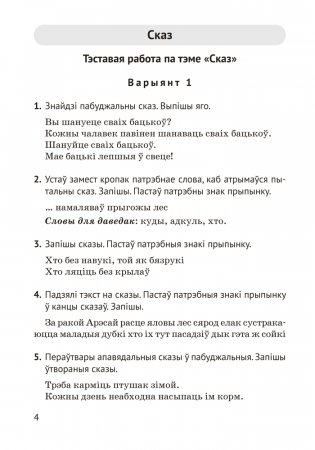 Сказ

Тэставая работа па тэме «Сказ»

Варыянт 1

1. Знайдзі пабуджальны сказ. Выпішы яго.

Вы шануеце сваіх бацькоў?
Кожны чалавек павінен шанаваць сваіх бацькоў.
Шануйце сваіх бацькоў.
Мае бацькі лепшыя ў свеце!

2. Устаў замест кропак патрэбнае слова, каб атрымаўся пытальны сказ. Запішы. Пастаў патрэбны знак прыпынку.

... намаляваў прыгожы лес

Словы для даведак: куды, адкуль, хто.

3. Запішы сказы. Пастаў патрэбныя знакі прыпынку.

Хто без навукі, той як бязрукі
Хто ляціць без крылаў

4. Падзялі тэкст на сказы. Пастаў патрэбныя знакі прыпынку ў канцы сказаў. Запішы.

За ракой Арэсай расце яловы лес сярод елак сустракаюцца маладыя дубкі хто іх тут пасадзіў дык гэта ж сойкі

5. Пераўтвары апавядальныя сказы ў пабуджальныя. Запішы ўтвораныя сказы.

Трэба карміць птушак зімой.
Кожны дзень неабходна насыпаць ім корм.

4